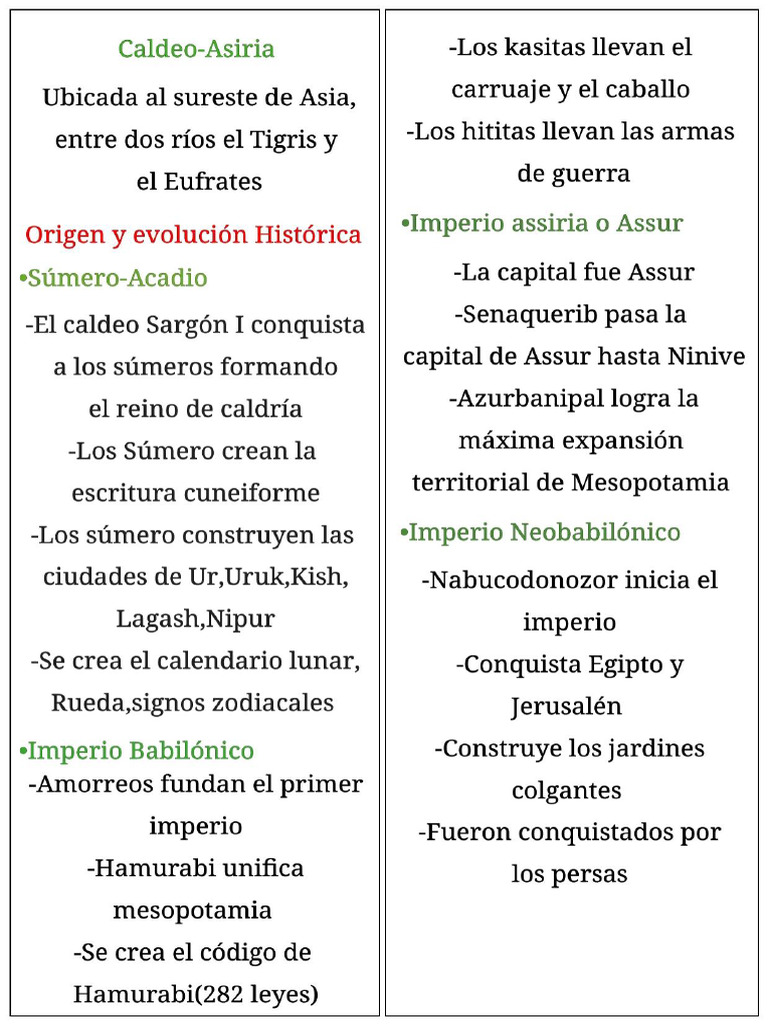 Caldeo-Asiria

Ubicada al sureste de Asia, entre dos ríos el Tigris y el Eufrates

Origen y evolución Histórica

•Súmero-Acadio

-El caldeo Sargón I conquista a los súmeros formando el reino de caldría

-Los Súmero crean la escritura cuneiforme

-Los súmero construyen las ciudades de Ur,Uruk,Kish, Lagash,Nipur

-Se crea el calendario lunar, Rueda,signos zodiacales

•Imperio Babilónico

-Amorreos fundan el primer imperio

-Hamurabi unifica mesopotamia

-Se crea el código de Hamurabi(282 leyes)

-Los kasitas llevan el carruaje y el caballo

-Los hititas llevan las armas de guerra

•Imperio assiria o Assur

-La capital fue Assur

-Senaquerib pasa la capital de Assur hasta Ninive

-Azurbanipal logra la máxima expansión territorial de Mesopotamia

•Imperio Neobabilónico

-Nabucodonozor inicia el imperio

-Conquista Egipto y Jerusalén

-Construye los jardines colgantes

-Fueron conquistados por los persas